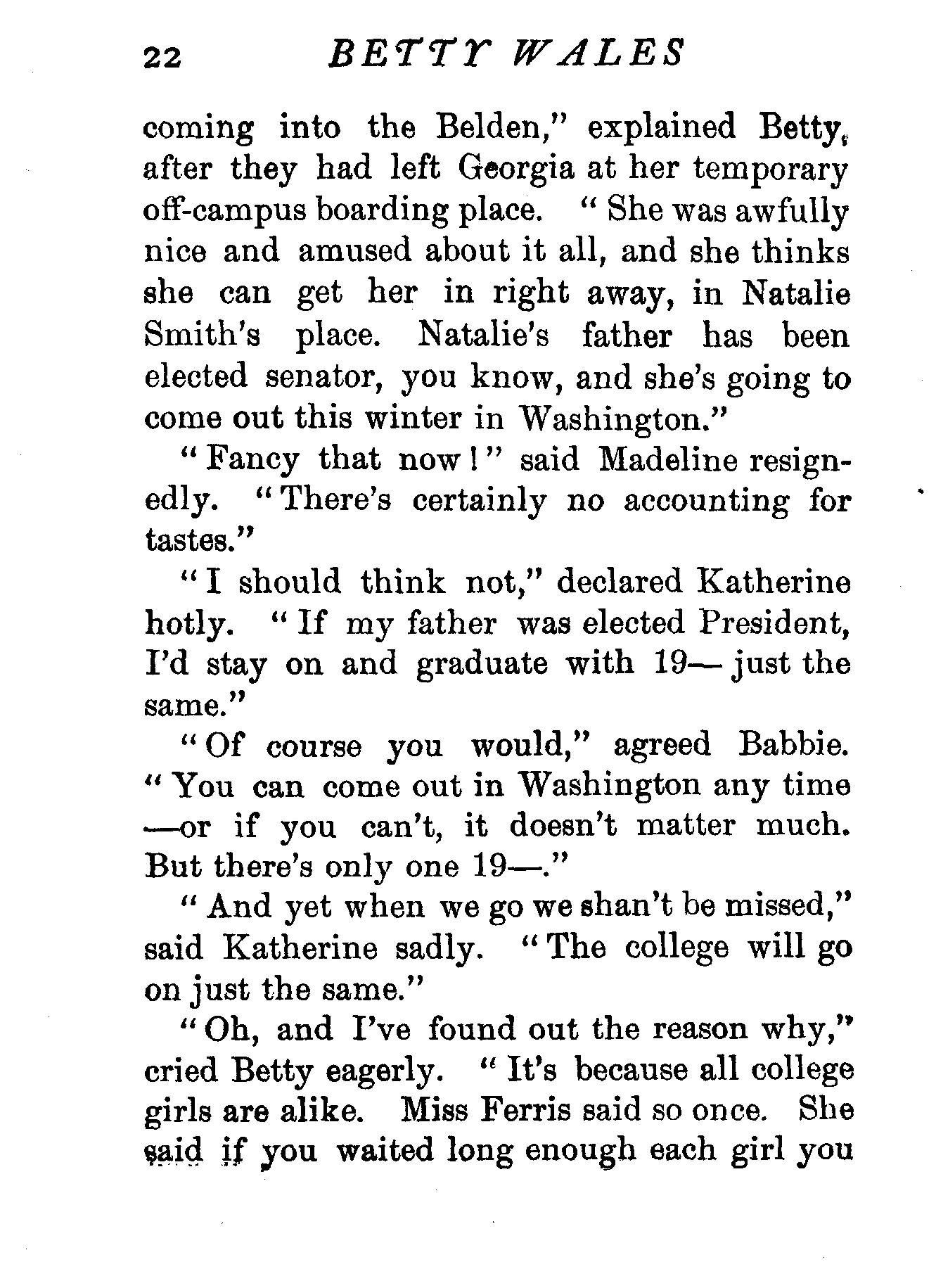 22 BETTY WALES

coming into the Belden," explained Betty, after they had left Georgia at her temporary off-campus boarding place. "She was awfully nice and amused about it all, and she thinks she can get her in right away, in Natalie Smith's place. Natalie's father has been elected senator, you know, and she's going to come out this winter in Washington."

"Fancy that now!" said Madeline resignedly. "There's certainly no accounting for tastes."

"I should think not," declared Katherine hotly. "If my father was elected President, I'd stay on and graduate with 19— just the same."

"Of course you would," agreed Babbie. "You can come out in Washington any time —or if you can't, it doesn't matter much. But there's only one 19—."

"And yet when we go we shan't be missed," said Katherine sadly. "The college will go on just the same."

"Oh, and I've found out the reason why," cried Betty eagerly. "It's because all college girls are alike. Miss Ferris said so once. She said if you waited long enough each girl you